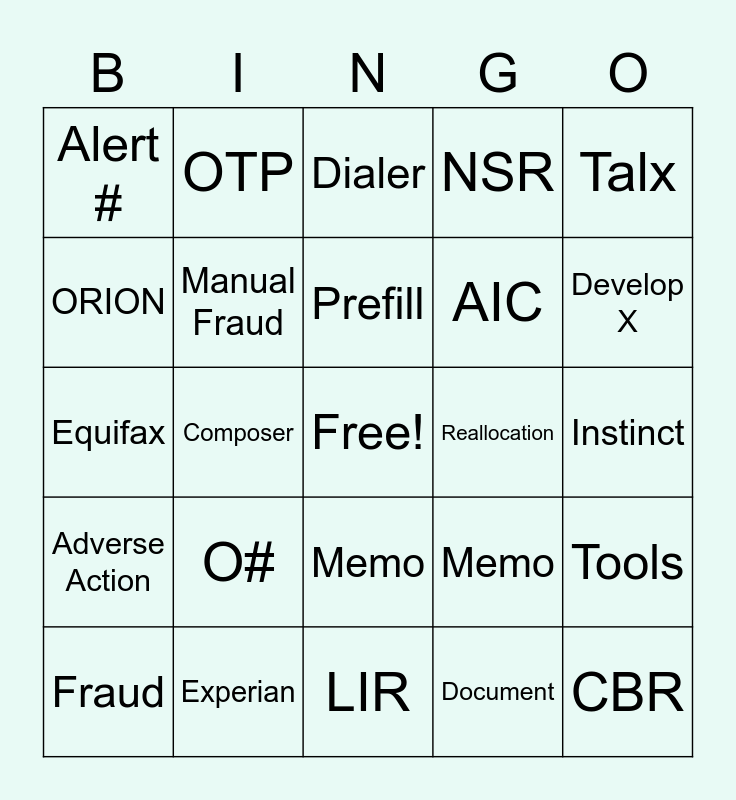 | B | I | N | G | O |
|---|---|---|---|---|
| Alert # | OTP | Dialer | NSR | Talx |
| ORION | Manual Fraud | Prefill | AIC | Develop X |
| Equifax | Composer | Free! | Reallocation | Instinct |
| Adverse Action | O# | Memo | Memo | Tools |
| Fraud | Experian | LIR | Document | CBR |